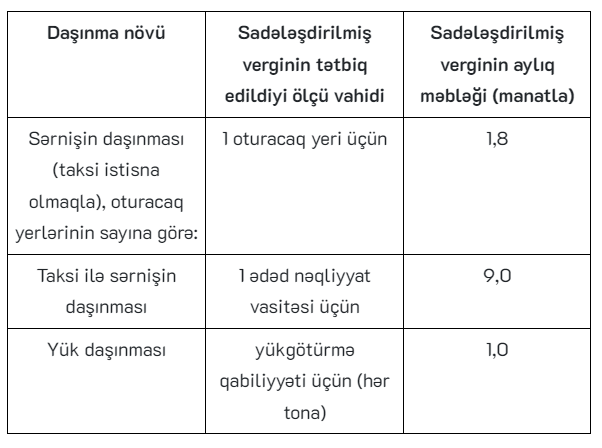 | Daşınma növü | Sadələşdirilmiş verginin tətbiq edildiyi ölçü vahidi | Sadələşdirilmiş verginin aylıq məbləği (manatla) |
|---|---|---|
| Sərnişin daşınması (taksi istisna olmaqla), oturacaq yerlərinin sayına görə: | 1 oturacaq yeri üçün | 1,8 |
| Taksi ilə sərnişin daşınması | 1 ədəd nəqliyyat vasitəsi üçün | 9,0 |
| Yük daşınması | yükgötürmə qabiliyyəti üçün (hər tona) | 1,0 |